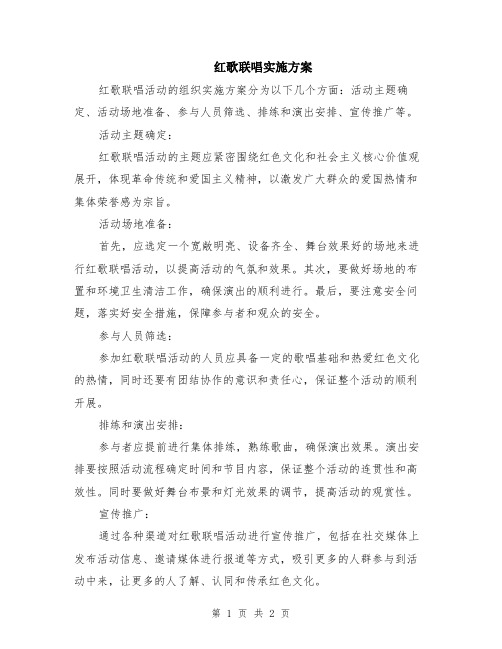 红歌联唱实施方案

红歌联唱活动的组织实施方案分为以下几个方面：活动主题确定、活动场地准备、参与人员筛选、排练和演出安排、宣传推广等。

活动主题确定：

红歌联唱活动的主题应紧密围绕红色文化和社会主义核心价值观展开，体现革命传统和爱国主义精神，以激发广大群众的爱国热情和集体荣誉感为宗旨。

活动场地准备：

首先，应选定一个宽敞明亮、设备齐全、舞台效果好的场地来进行红歌联唱活动，以提高活动的气氛和效果。其次，要做好场地的布置和环境卫生清洁工作，确保演出的顺利进行。最后，要注意安全问题，落实好安全措施，保障参与者和观众的安全。

参与人员筛选：

参加红歌联唱活动的人员应具备一定的歌唱基础和热爱红色文化的热情，同时还要有团结协作的意识和责任心，保证整个活动的顺利开展。

排练和演出安排：

参与者应提前进行集体排练，熟练歌曲，确保演出效果。演出安排要按照活动流程确定时间和节目内容，保证整个活动的连贯性和高效性。同时要做好舞台布景和灯光效果的调节，提高活动的观赏性。

宣传推广：

通过各种渠道对红歌联唱活动进行宣传推广，包括在社交媒体上发布活动信息、邀请媒体进行报道等方式，吸引更多的人群参与到活动中来，让更多的人了解、认同和传承红色文化。

第 1 页 共 2 页